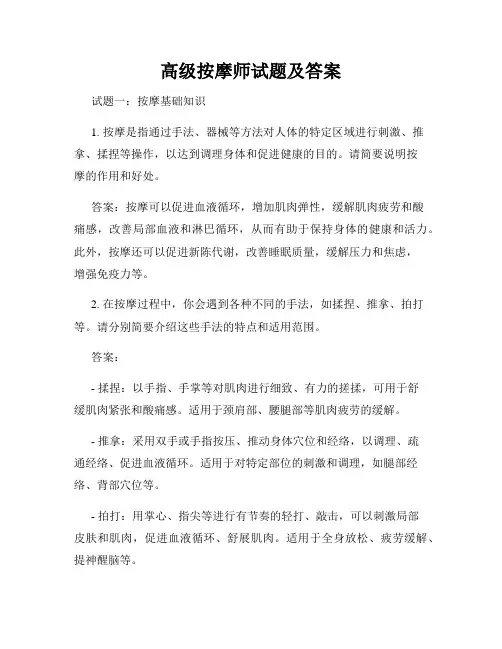 高级按摩师试题及答案

试题一：按摩基础知识

1. 按摩是指通过手法、器械等方法对人体的特定区域进行刺激、推拿、揉捏等操作，以达到调理身体和促进健康的目的。请简要说明按摩的作用和好处。

答案：按摩可以促进血液循环，增加肌肉弹性，缓解肌肉疲劳和酸痛感，改善局部血液和淋巴循环，从而有助于保持身体的健康和活力。此外，按摩还可以促进新陈代谢，改善睡眠质量，缓解压力和焦虑，增强免疫力等。

2. 在按摩过程中，你会遇到各种不同的手法，如揉捏、推拿、拍打等。请分别简要介绍这些手法的特点和适用范围。

答案：

- 揉捏：以手指、手掌等对肌肉进行细致、有力的搓揉，可用于舒缓肌肉紧张和酸痛感。适用于颈肩部、腰腿部等肌肉疲劳的缓解。

- 推拿：采用双手或手指按压、推动身体穴位和经络，以调理、疏通经络、促进血液循环。适用于对特定部位的刺激和调理，如腿部经络、背部穴位等。

- 拍打：用掌心、指尖等进行有节奏的轻打、敲击，可以刺激局部皮肤和肌肉，促进血液循环、舒展肌肉。适用于全身放松、疲劳缓解、提神醒脑等。